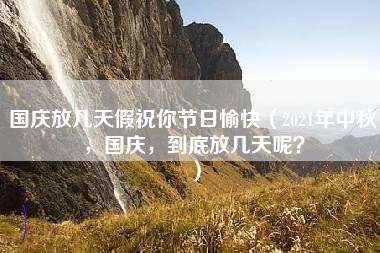 国庆放几天假祝你节日愉快（2021年中秋，国庆，到底放几天呢？）